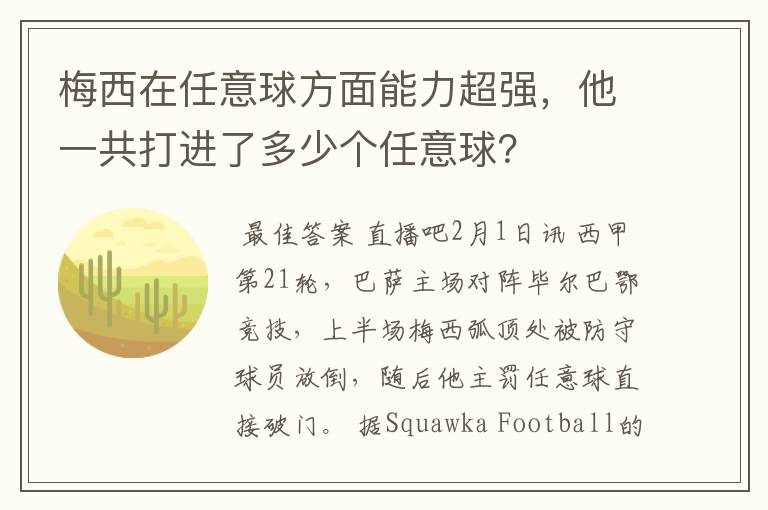 梅西在任意球方面能力超强，他一共打进了多少个任意球？

最佳答案 直播吧2月1日讯 西甲第21轮，巴萨主场对阵毕尔巴鄂竞技，上半场梅西弧顶处被防守球员放倒，随后他主罚任意球直接破门。 据Squawka Football的